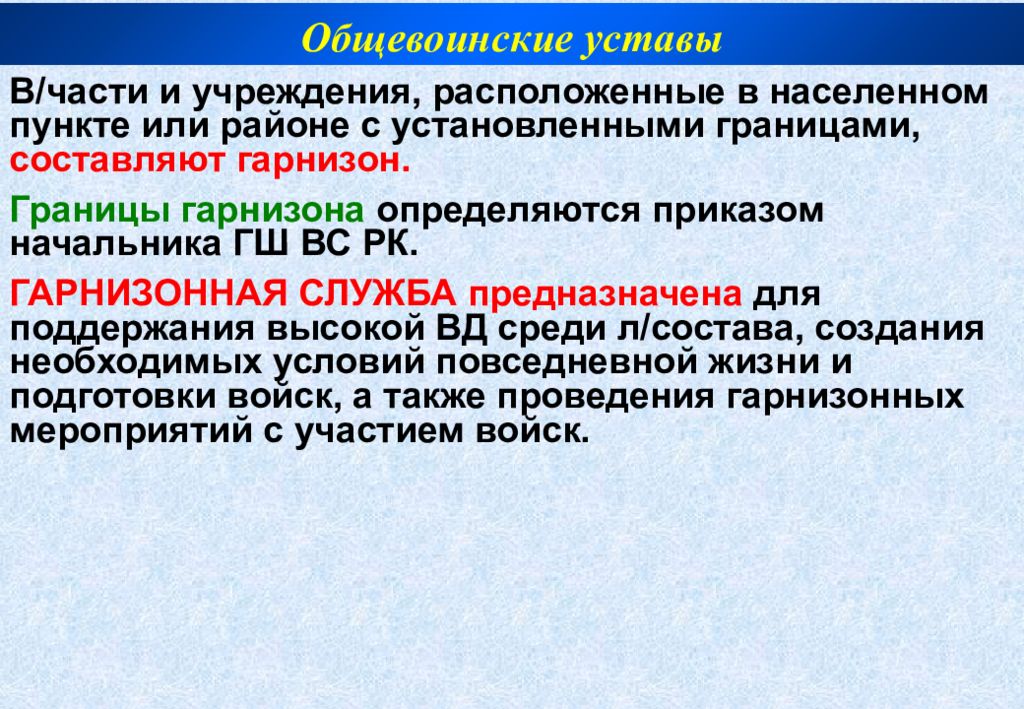 Общевоинские уставы

В/части и учреждения, расположенные в населенном пункте или районе с установленными границами, составляют гарнизон.

Границы гарнизона определяются приказом начальника ГШ ВС РК.

ГАРНИЗОННАЯ СЛУЖБА предназначена для поддержания высокой ВД среди л/состава, создания необходимых условий повседневной жизни и подготовки войск, а также проведения гарнизонных мероприятий с участием войск.